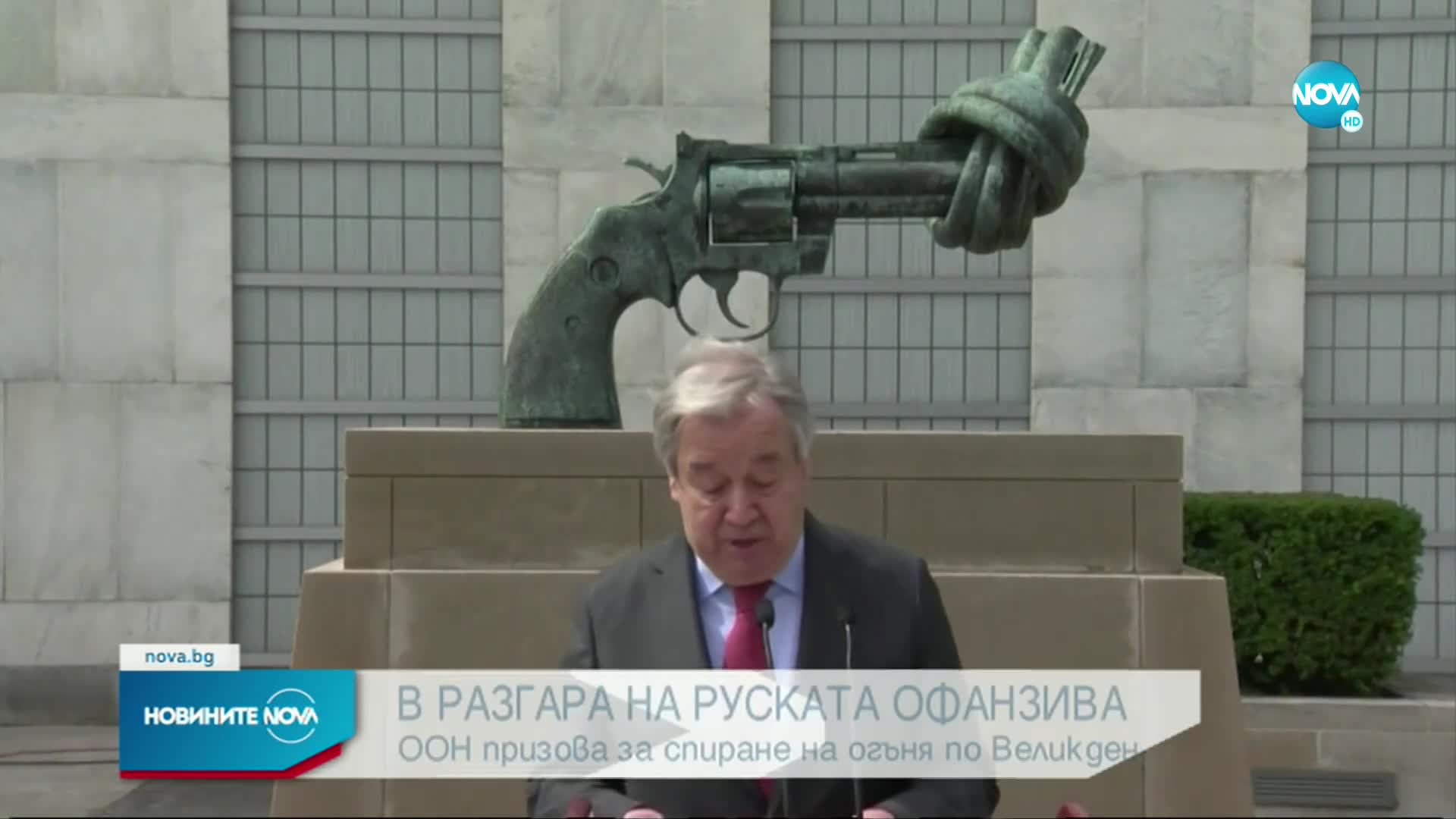 NOVA HD

nova.bg

НОВИНИТЕ NOVA

В РАЗГАРА НА РУСКАТА ОФАНЗИВА
ООН призова за спиране на огъня по Великден